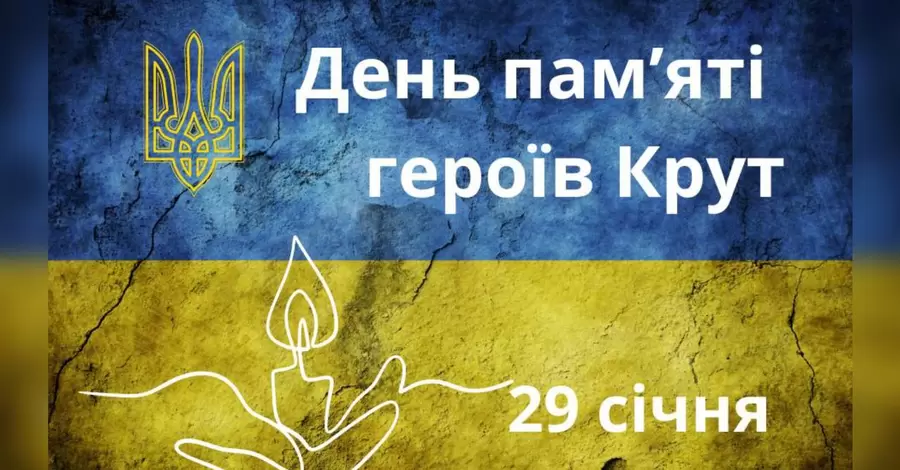 День пам’яті героїв Крут

29 січня